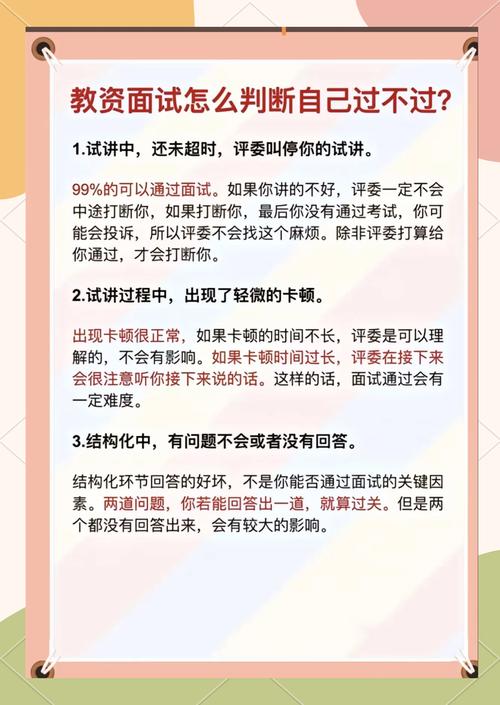 教资面试怎么判断自己过不过?

1.试讲中，还未超时，评委叫停你的试讲。

99%的可以通过面试。如果你讲的不好，评委一定不会中途打断你，如果打断你，最后你没有通过考试，你可能会投诉，所以评委不会找这个麻烦。除非评委打算给你通过，才会打断你。

2.试讲过程中，出现了轻微的卡顿。

出现卡顿很正常，如果卡顿的时间不长，评委是可以理解的，不会有影响。如果卡顿时间过长，评委在接下来会很注意听你接下来说的话。这样的话，面试通过会有一定难度。

3.结构化中，有问题不会或者没有回答。

结构化环节回答的好坏，不是你能否通过面试的关键因素。两道问题，你若能回答出一道，就算过关。但是两个都没有回答出来，会有较大的影响。